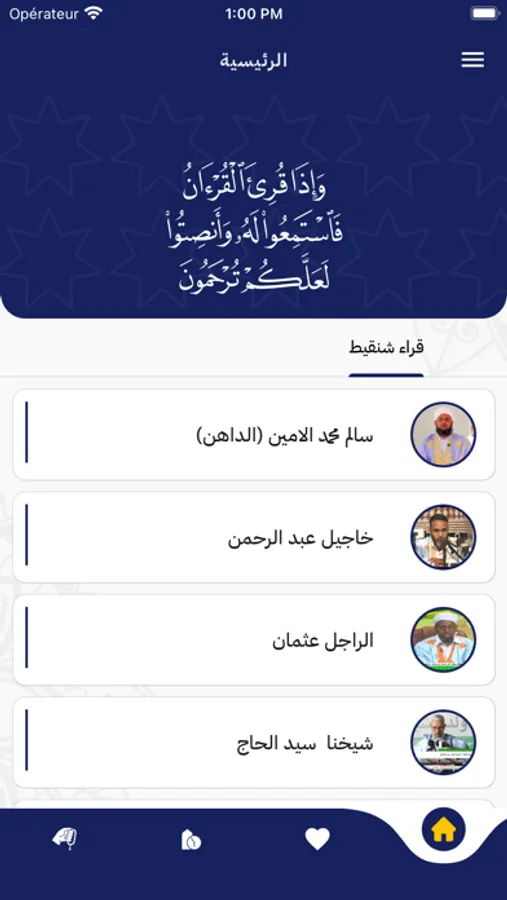 Opérateur
1:00 PM

الرئيسية

وَإِذَا قُرِئَ ٱلْقُرْءَانُ
فَٱسْتَمِعُوا۟ لَهُۥ وَأَنصِتُوا۟
لَعَلَّكُمْ تُرْحَمُونَ

قراء شنقيط

سالم محمد الامين (الداهن)

خاجيل عبد الرحمن

الراجل عثمان

شيخنا سيد الحاج